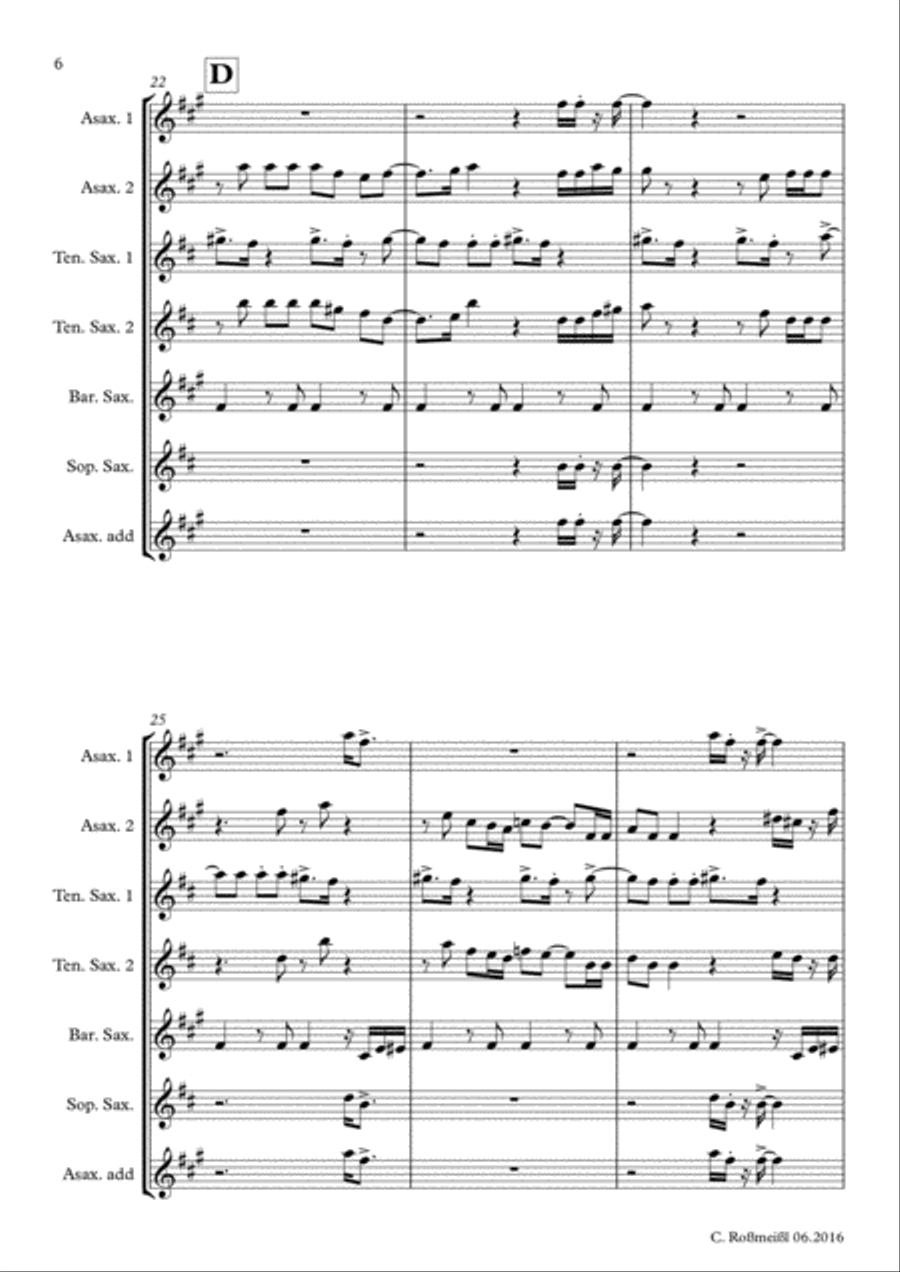 6

22

D

Asax. 1

Asax. 2

Ten. Sax. 1

Ten. Sax. 2

Bar. Sax.

Sop. Sax.

Asax. add

25

Asax. 1

Asax. 2

Ten. Sax. 1

Ten. Sax. 2

Bar. Sax.

Sop. Sax.

Asax. add

C. Roßmeißl 06.2016